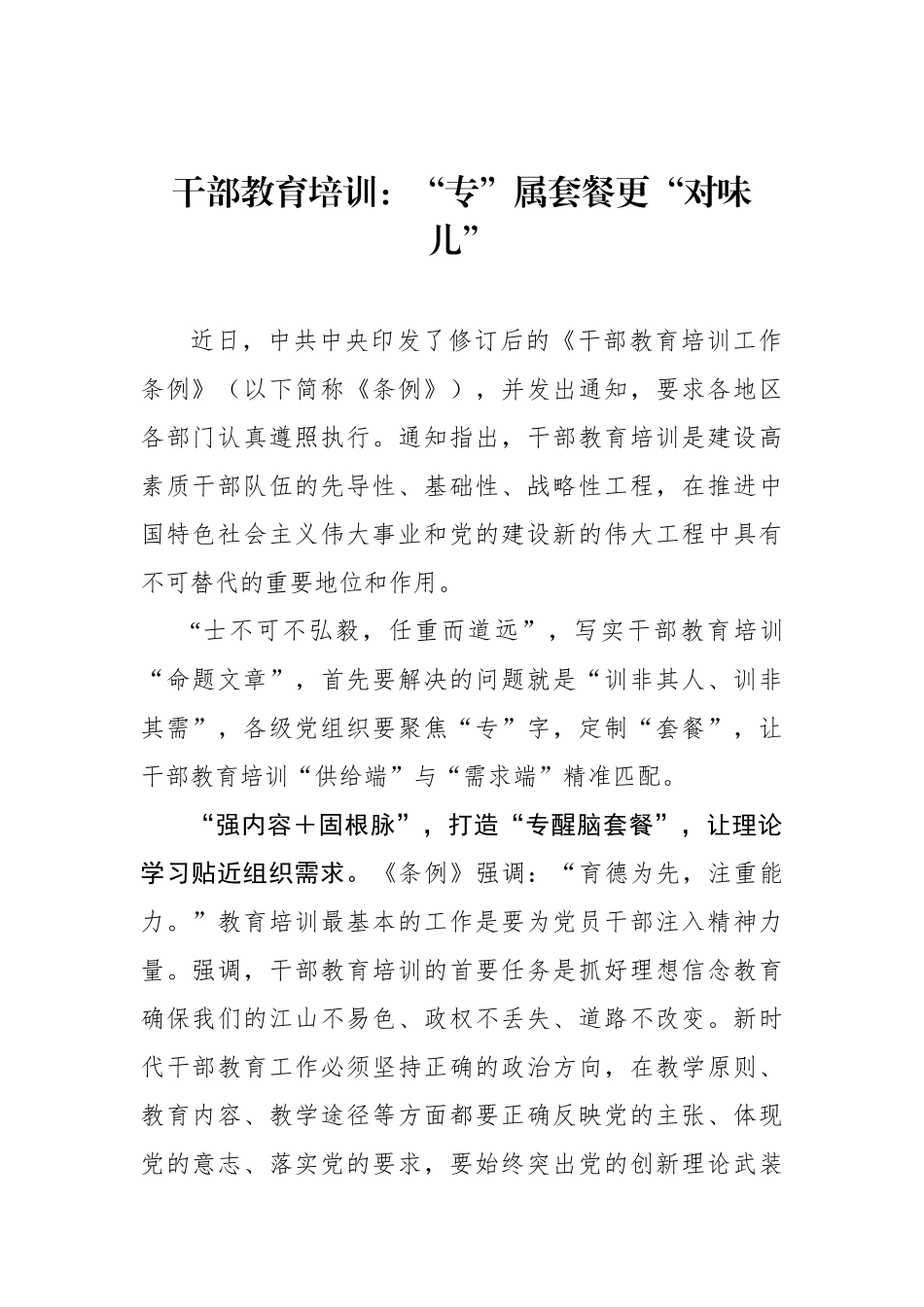 干部教育培训：“专”属套餐更“对味儿”

近日，中共中央印发了修订后的《干部教育培训工作条例》（以下简称《条例》），并发出通知，要求各地区各部门认真遵照执行。通知指出，干部教育培训是建设高素质干部队伍的先导性、基础性、战略性工程，在推进中国特色社会主义伟大事业和党的建设新的伟大工程中具有不可替代的重要地位和作用。

“士不可不弘毅，任重而道远”，写实干部教育培训“命题文章”，首先要解决的问题就是“训非其人、训非其需”，各级党组织要聚焦“专”字，定制“套餐”，让干部教育培训“供给端”与“需求端”精准匹配。

“强内容＋固根脉”，打造“专醒脑套餐”，让理论学习贴近组织需求。《条例》强调：“育德为先，注重能力。”教育培训最基本的工作是要为党员干部注入精神力量。强调，干部教育培训的首要任务是抓好理想信念教育确保我们的江山不易色、政权不丢失、道路不改变。新时代干部教育工作必须坚持正确的政治方向，在教学原则、教育内容、教学途径等方面都要正确反映党的主张、体现党的意志、落实党的要求，要始终突出党的创新理论武装